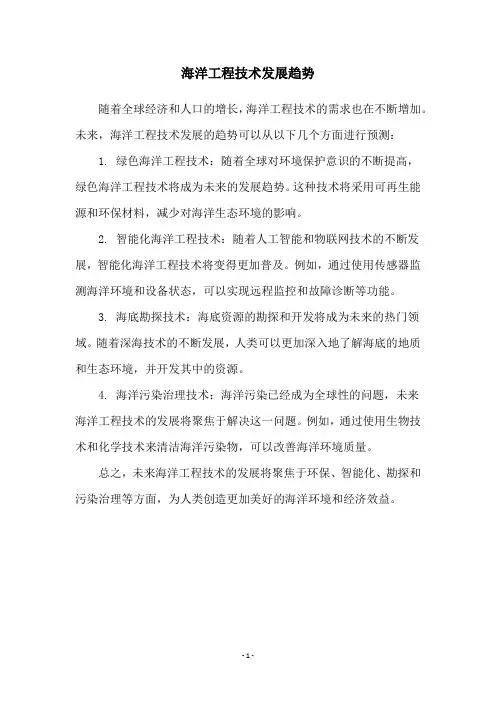 海洋工程技术发展趋势

随着全球经济和人口的增长，海洋工程技术的需求也在不断增加。未来，海洋工程技术发展的趋势可以从以下几个方面进行预测：

1. 绿色海洋工程技术：随着全球对环境保护意识的不断提高，绿色海洋工程技术将成为未来的发展趋势。这种技术将采用可再生能源和环保材料，减少对海洋生态环境的影响。

2. 智能化海洋工程技术：随着人工智能和物联网技术的不断发展，智能化海洋工程技术将变得更加普及。例如，通过使用传感器监测海洋环境和设备状态，可以实现远程监控和故障诊断等功能。

3. 海底勘探技术：海底资源的勘探和开发将成为未来的热门领域。随着深海技术的不断发展，人类可以更加深入地了解海底的地质和生态环境，并开发其中的资源。

4. 海洋污染治理技术：海洋污染已经成为全球性的问题，未来海洋工程技术的发展将聚焦于解决这一问题。例如，通过使用生物技术和化学技术来清洁海洋污染物，可以改善海洋环境质量。

总之，未来海洋工程技术的发展将聚焦于环保、智能化、勘探和污染治理等方面，为人类创造更加美好的海洋环境和经济效益。

- 1 -